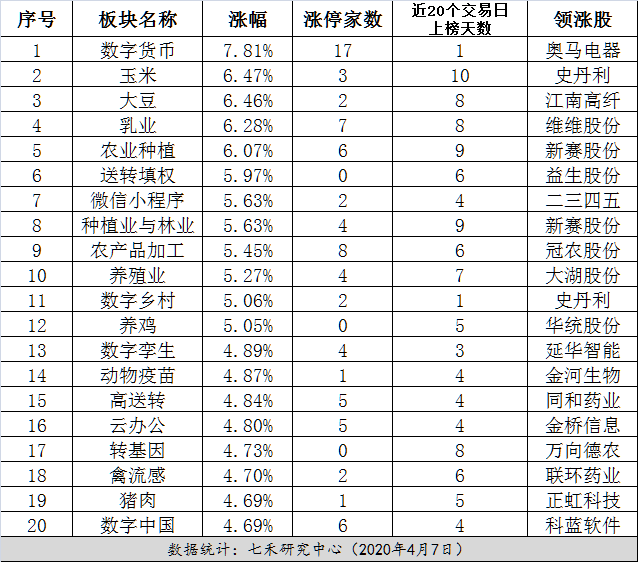 | 序号 | 板块名称 | 涨幅 | 涨停家数 | 近20个交易日上榜天数 | 领涨股 |
|---|---|---|---|---|---|
| 1 | 数字货币 | 7.81% | 17 | 1 | 奥马电器 |
| 2 | 玉米 | 6.47% | 3 | 10 | 史丹利 |
| 3 | 大豆 | 6.46% | 2 | 8 | 江南高纤 |
| 4 | 乳业 | 6.28% | 7 | 8 | 维维股份 |
| 5 | 农业种植 | 6.07% | 6 | 9 | 新赛股份 |
| 6 | 送转填权 | 5.97% | 0 | 6 | 益生股份 |
| 7 | 微信小程序 | 5.63% | 2 | 4 | 二三四五 |
| 8 | 种植业与林业 | 5.63% | 4 | 9 | 新赛股份 |
| 9 | 农产品加工 | 5.45% | 8 | 6 | 冠农股份 |
| 10 | 养殖业 | 5.27% | 4 | 7 | 大湖股份 |
| 11 | 数字乡村 | 5.06% | 2 | 1 | 史丹利 |
| 12 | 养鸡 | 5.05% | 0 | 5 | 华统股份 |
| 13 | 数字孪生 | 4.89% | 4 | 3 | 延华智能 |
| 14 | 动物疫苗 | 4.87% | 1 | 4 | 金河生物 |
| 15 | 高送转 | 4.84% | 5 | 4 | 同和药业 |
| 16 | 云办公 | 4.80% | 5 | 4 | 金桥信息 |
| 17 | 转基因 | 4.73% | 0 | 8 | 万向德农 |
| 18 | 禽流感 | 4.70% | 2 | 6 | 联环药业 |
| 19 | 猪肉 | 4.69% | 1 | 5 | 正虹科技 |
| 20 | 数字中国 | 4.69% | 6 | 4 | 科蓝软件 |

数据统计：七禾研究中心（2020年4月7日）